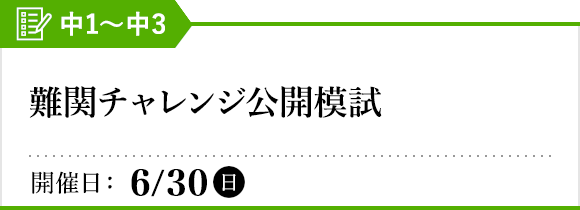 中1〜中3

難関チャレンジ公開模試

開催日： 6/30 日